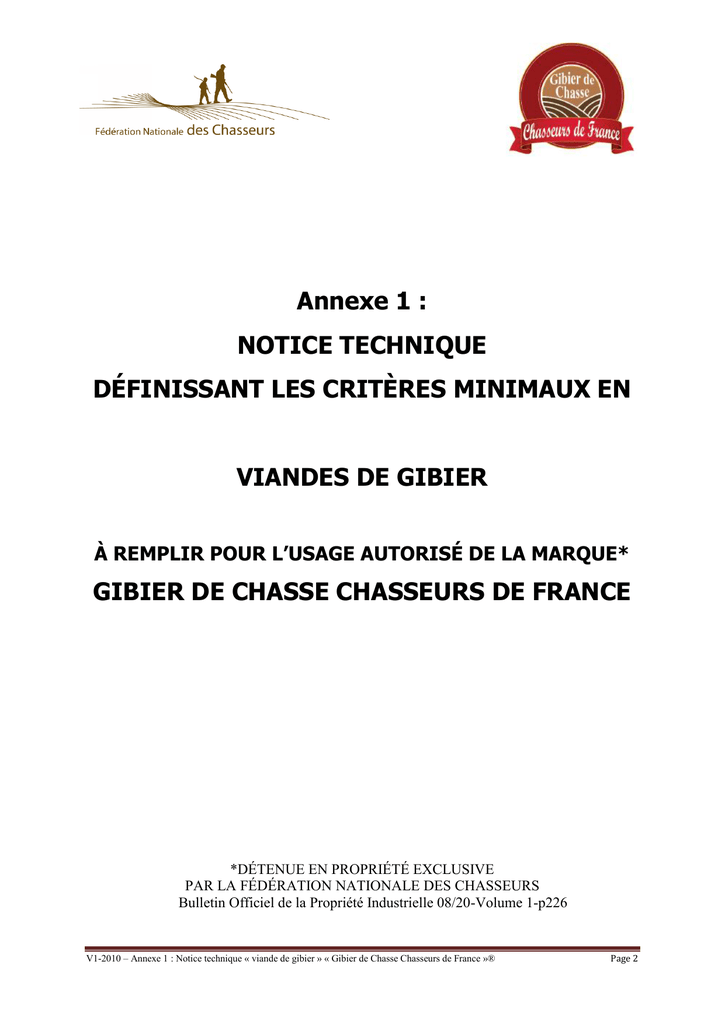 Fédération Nationale des Chasseurs

Gibier de Chasse
Chasseurs de France

Annexe 1 :

NOTICE TECHNIQUE

DÉFINISSANT LES CRITÈRES MINIMAUX EN

VIANDES DE GIBIER

À REMPLIR POUR L'USAGE AUTORISÉ DE LA MARQUE*

GIBIER DE CHASSE CHASSEURS DE FRANCE

*DÉTENUE EN PROPRIÉTÉ EXCLUSIVE
PAR LA FÉDÉRATION NATIONALE DES CHASSEURS
Bulletin Officiel de la Propriété Industrielle 08/20-Volume 1-p226

V1-2010 – Annexe 1 : Notice technique « viande de gibier » « Gibier de Chasse Chasseurs de France »® Page 2